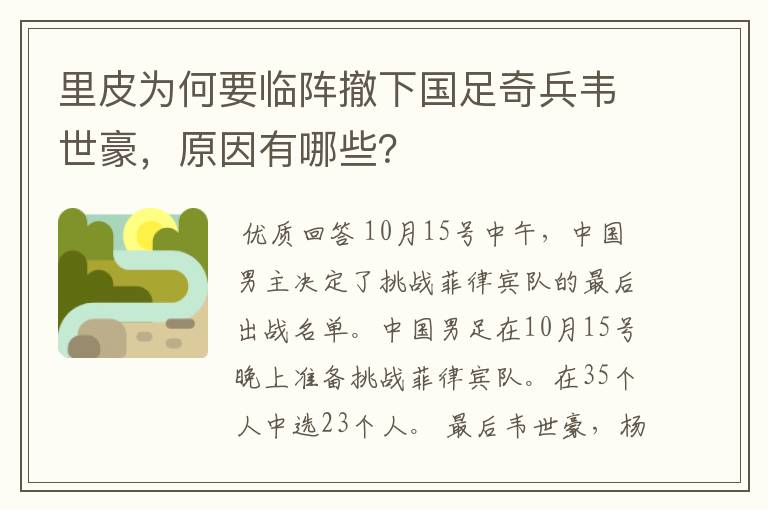 里皮为何要临阵撤下国足奇兵韦世豪，原因有哪些?

优质回答 10月15号中午，中国男主决定了挑战菲律宾队的最后出战名单。中国男足在10月15号晚上准备挑战菲律宾队。在35个人中选23个人。最后韦世豪，杨